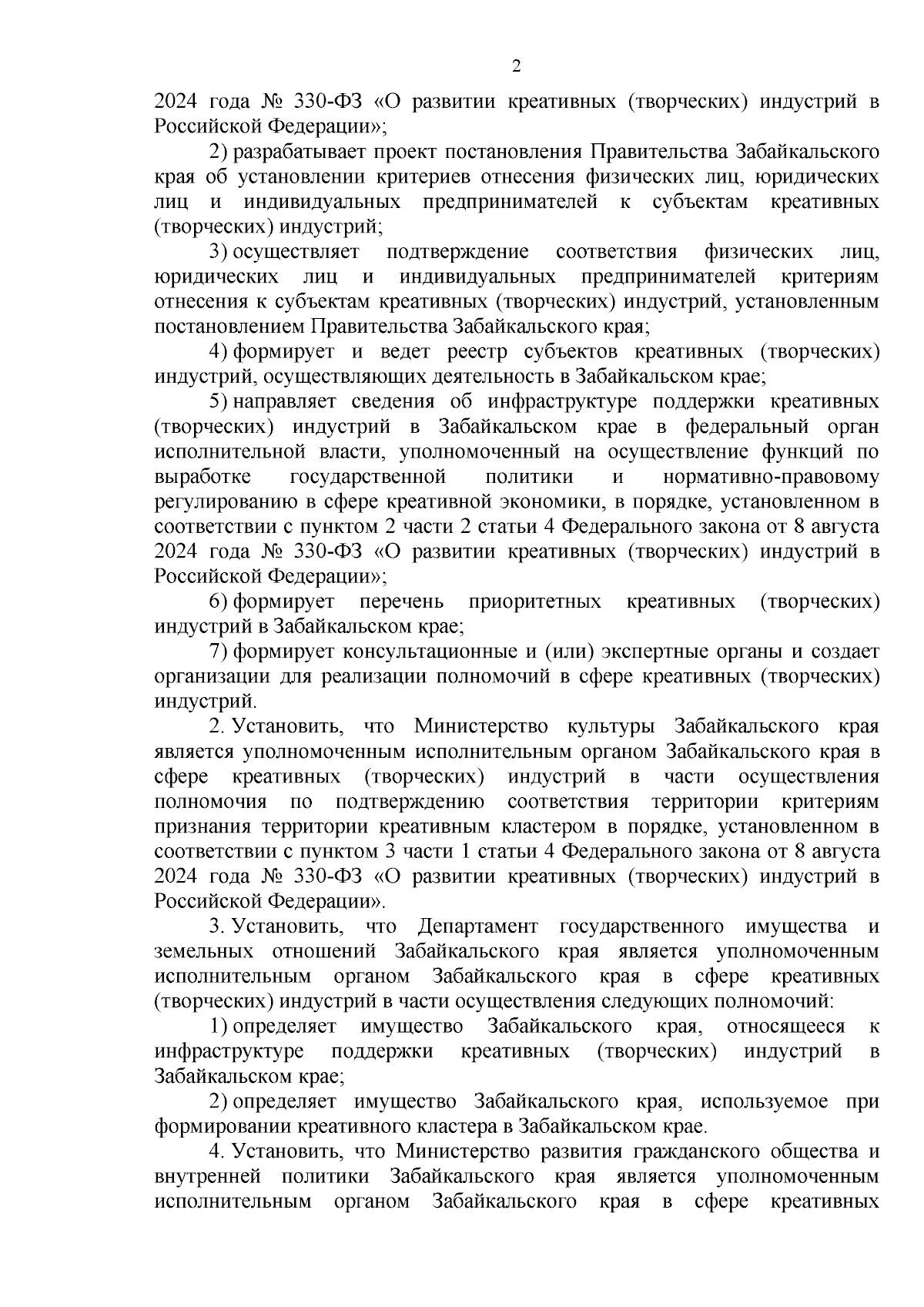 2

2024 года № 330-ФЗ «О развитии креативных (творческих) индустрий в Российской Федерации»;

2) разрабатывает проект постановления Правительства Забайкальского края об установлении критериев отнесения физических лиц, юридических лиц и индивидуальных предпринимателей к субъектам креативных (творческих) индустрий;

3) осуществляет подтверждение соответствия физических лиц, юридических лиц и индивидуальных предпринимателей критериям отнесения к субъектам креативных (творческих) индустрий, установленным постановлением Правительства Забайкальского края;

4) формирует и ведет реестр субъектов креативных (творческих) индустрий, осуществляющих деятельность в Забайкальском крае;

5) направляет сведения об инфраструктуре поддержки креативных (творческих) индустрий в Забайкальском крае в федеральный орган исполнительной власти, уполномоченный на осуществление функций по выработке государственной политики и нормативно-правовому регулированию в сфере креативной экономики, в порядке, установленном в соответствии с пунктом 2 части 2 статьи 4 Федерального закона от 8 августа 2024 года № 330-ФЗ «О развитии креативных (творческих) индустрий в Российской Федерации»;

6) формирует перечень приоритетных креативных (творческих) индустрий в Забайкальском крае;

7) формирует консультационные и (или) экспертные органы и создает организации для реализации полномочий в сфере креативных (творческих) индустрий.

2. Установить, что Министерство культуры Забайкальского края является уполномоченным исполнительным органом Забайкальского края в сфере креативных (творческих) индустрий в части осуществления полномочия по подтверждению соответствия территории критериям признания территории креативным кластером в порядке, установленном в соответствии с пунктом 3 части 1 статьи 4 Федерального закона от 8 августа 2024 года № 330-ФЗ «О развитии креативных (творческих) индустрий в Российской Федерации».

3. Установить, что Департамент государственного имущества и земельных отношений Забайкальского края является уполномоченным исполнительным органом Забайкальского края в сфере креативных (творческих) индустрий в части осуществления следующих полномочий:

1) определяет имущество Забайкальского края, относящееся к инфраструктуре поддержки креативных (творческих) индустрий в Забайкальском крае;

2) определяет имущество Забайкальского края, используемое при формировании креативного кластера в Забайкальском крае.

4. Установить, что Министерство развития гражданского общества и внутренней политики Забайкальского края является уполномоченным исполнительным органом Забайкальского края в сфере креативных